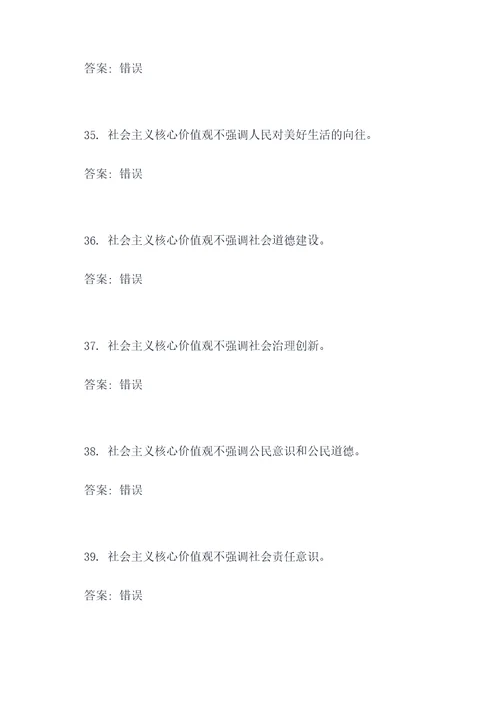 答案：错误

35. 社会主义核心价值观不强调人民对美好生活的向往。

答案：错误

36. 社会主义核心价值观不强调社会道德建设。

答案：错误

37. 社会主义核心价值观不强调社会治理创新。

答案：错误

38. 社会主义核心价值观不强调公民意识和公民道德。

答案：错误

39. 社会主义核心价值观不强调社会责任意识。

答案：错误